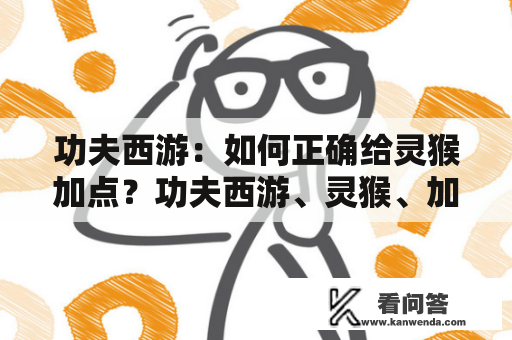 功夫西游：如何正确给灵猴加点？功夫西游、灵猴、加

看问答
www.kanwenda.com